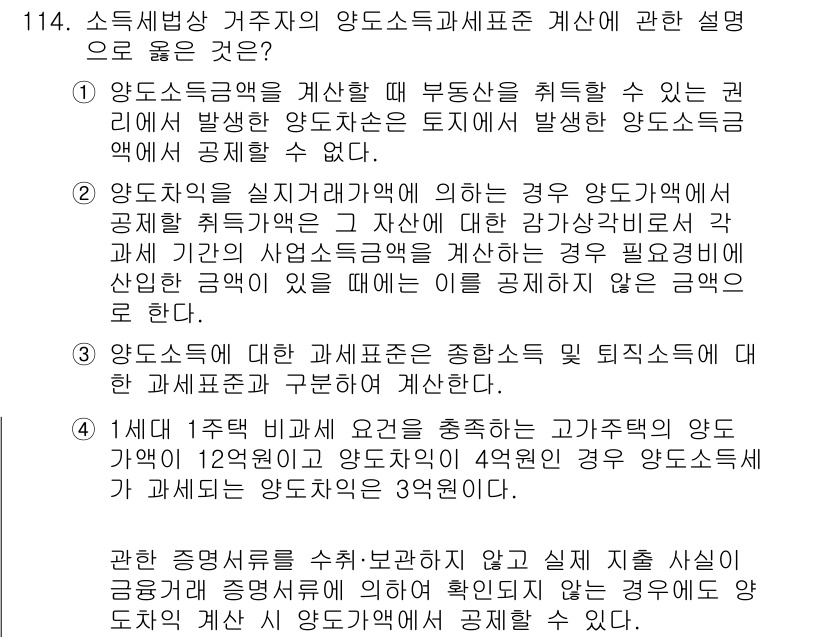 114. 소득세법상 거주자의 양도소득과세표준 계산에 관한 설명으로 옳은 것은?

① 양도소득금액을 계산할 때 부동산을 취득할 수 있는 권리에서 발생한 양도차손은 토지에서 발생한 양도소득금액에서 공제할 수 없다.

② 양도차익을 실지거래가액에 의하는 경우 양도가액에서 공제할 취득가액은 그 자산에 대한 감가상각비로서 각 과세 기간의 사업소득금액을 계산하는 경우 필요경비에 산입한 금액이 있을 때에는 이를 공제하지 않은 금액으로 한다.

③ 양도소득에 대한 과세표준은 종합소득 및 퇴직소득에 대한 과세표준과 구분하여 계산한다.

④ 1세대 1주택 비과세 요건을 충족하는 고가주택의 양도가액이 12억원이고 양도차익이 4억원인 경우 양도소득세가 과세되는 양도차익은 3억원이다.

관한 증명서류를 수취·보관하지 않고 실제 지출 사실이 금융거래 증명서류에 의하여 확인되지 않는 경우에도 양도차익 계산 시 양도가액에서 공제할 수 있다.